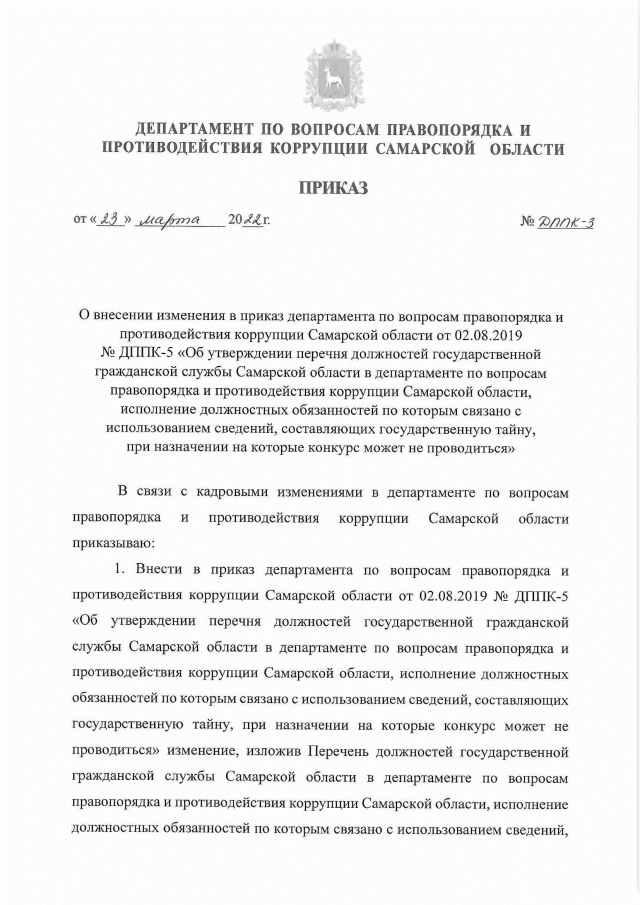 ДЕПАРТАМЕНТ ПО ВОПРОСАМ ПРАВОПОРЯДКА И ПРОТИВОДЕЙСТВИЯ КОРРУПЦИИ САМАРСКОЙ ОБЛАСТИ

ПРИКАЗ

от «23» марта 2022г. № ДППК-3

О внесении изменения в приказ департамента по вопросам правопорядка и противодействия коррупции Самарской области от 02.08.2019 № ДППК-5 «Об утверждении перечня должностей государственной гражданской службы Самарской области в департаменте по вопросам правопорядка и противодействия коррупции Самарской области, исполнение должностных обязанностей по которым связано с использованием сведений, составляющих государственную тайну, при назначении на которые конкурс может не проводиться»

В связи с кадровыми изменениями в департаменте по вопросам правопорядка и противодействия коррупции Самарской области приказываю:

1. Внести в приказ департамента по вопросам правопорядка и противодействия коррупции Самарской области от 02.08.2019 № ДППК-5 «Об утверждении перечня должностей государственной гражданской службы Самарской области в департаменте по вопросам правопорядка и противодействия коррупции Самарской области, исполнение должностных обязанностей по которым связано с использованием сведений, составляющих государственную тайну, при назначении на которые конкурс может не проводиться» изменение, изложив Перечень должностей государственной гражданской службы Самарской области в департаменте по вопросам правопорядка и противодействия коррупции Самарской области, исполнение должностных обязанностей по которым связано с использованием сведений,